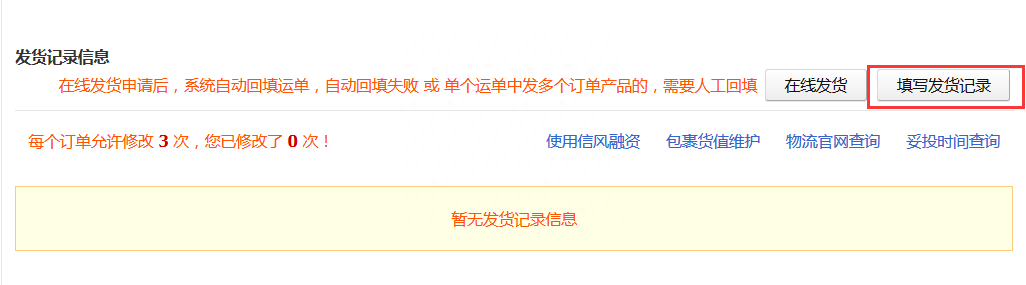 发货记录信息

在线发货申请后，系统自动回填运单，自动回填失败 或 单个运单中发多个订单产品的，需要人工回填

在线发货

填写发货记录

每个订单允许修改 3 次，您已修改了 0 次！

使用信风融资

包裹货值维护

物流官网查询

妥投时间查询

暂无发货记录信息